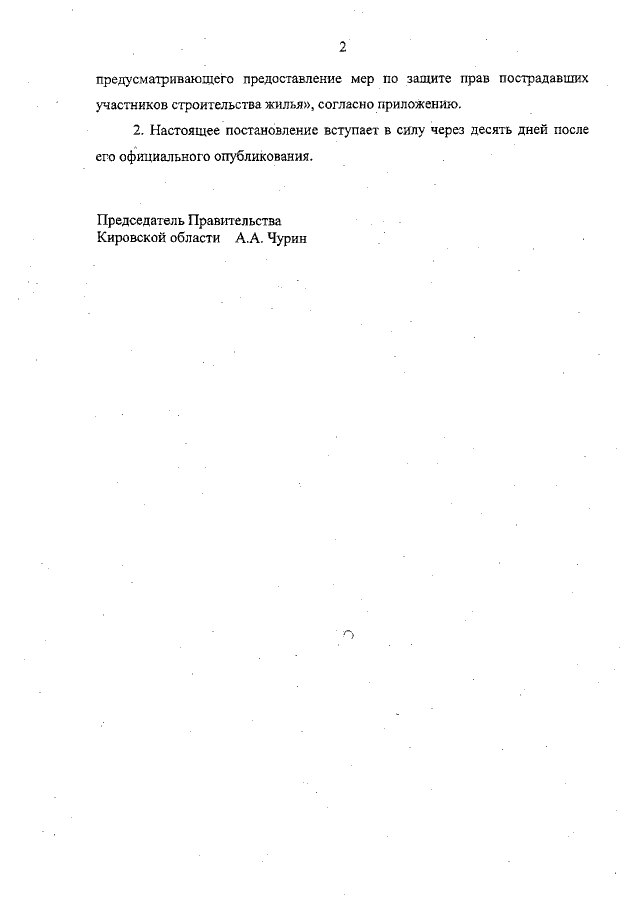 2

предусматривающего предоставление мер по защите прав пострадавших участников строительства жилья», согласно приложению.

2. Настоящее постановление вступает в силу через десять дней после его официального опубликования.

Председатель Правительства
Кировской области А.А. Чурин